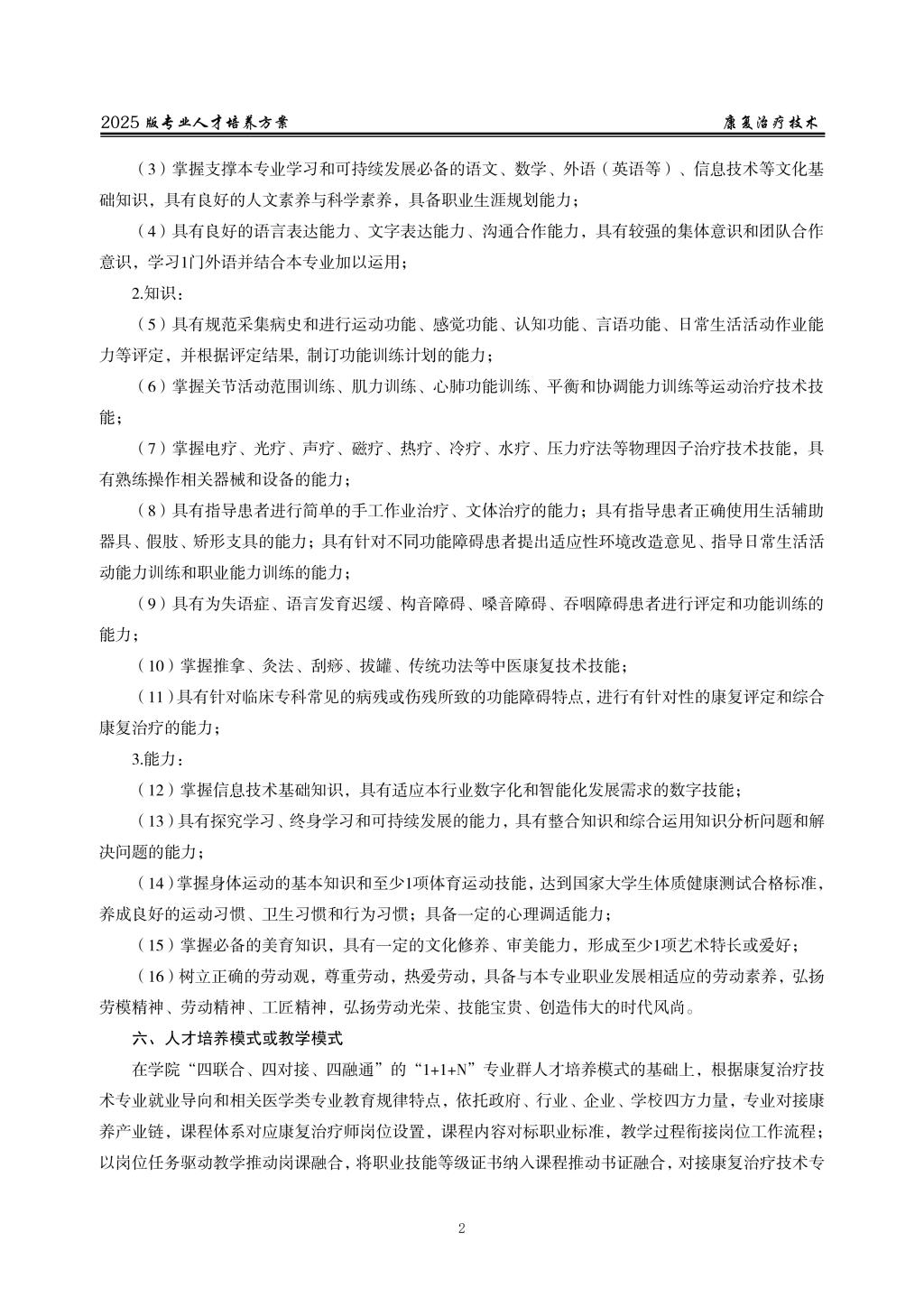 2025 版专业人才培养方案　　康复治疗技术

（3）掌握支撑本专业学习和可持续发展必备的语文、数学、外语（英语等）、信息技术等文化基础知识，具有良好的人文素养与科学素养，具备职业生涯规划能力；

（4）具有良好的语言表达能力、文字表达能力、沟通合作能力，具有较强的集体意识和团队合作意识，学习1门外语并结合本专业加以运用；

2.知识：

（5）具有规范采集病史和进行运动功能、感觉功能、认知功能、言语功能、日常生活活动作业能力等评定，并根据评定结果，制订功能训练计划的能力；

（6）掌握关节活动范围训练、肌力训练、心肺功能训练、平衡和协调能力训练等运动治疗技术技能；

（7）掌握电疗、光疗、声疗、磁疗、热疗、冷疗、水疗、压力疗法等物理因子治疗技术技能，具有熟练操作相关器械和设备的能力；

（8）具有指导患者进行简单的手工作业治疗、文体治疗的能力；具有指导患者正确使用生活辅助器具、假肢、矫形支具的能力；具有针对不同功能障碍患者提出适应性环境改造意见、指导日常生活活动能力训练和职业能力训练的能力；

（9）具有为失语症、语言发育迟缓、构音障碍、嗓音障碍、吞咽障碍患者进行评定和功能训练的能力；

（10）掌握推拿、灸法、刮痧、拔罐、传统功法等中医康复技术技能；

（11）具有针对临床专科常见的病残或伤残所致的功能障碍特点，进行有针对性的康复评定和综合康复治疗的能力；

3.能力：

（12）掌握信息技术基础知识，具有适应本行业数字化和智能化发展需求的数字技能；

（13）具有探究学习、终身学习和可持续发展的能力，具有整合知识和综合运用知识分析问题和解决问题的能力；

（14）掌握身体运动的基本知识和至少1项体育运动技能，达到国家大学生体质健康测试合格标准，养成良好的运动习惯、卫生习惯和行为习惯；具备一定的心理调适能力；

（15）掌握必备的美育知识，具有一定的文化修养、审美能力，形成至少1项艺术特长或爱好；

（16）树立正确的劳动观，尊重劳动，热爱劳动，具备与本专业职业发展相适应的劳动素养，弘扬劳模精神、劳动精神、工匠精神，弘扬劳动光荣、技能宝贵、创造伟大的时代风尚。

六、人才培养模式或教学模式

在学院“四联合、四对接、四融通”的“1+1+N”专业群人才培养模式的基础上，根据康复治疗技术专业就业导向和相关医学类专业教育规律特点，依托政府、行业、企业、学校四方力量，专业对接康养产业链，课程体系对应康复治疗师岗位设置，课程内容对标职业标准，教学过程衔接岗位工作流程；以岗位任务驱动教学推动岗课融合，将职业技能等级证书纳入课程推动书证融合，对接康复治疗技术专

2